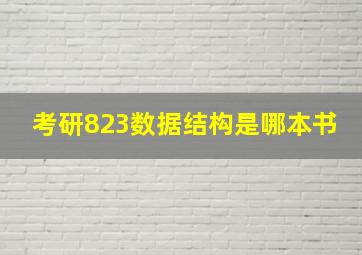 考研823数据结构是哪本书